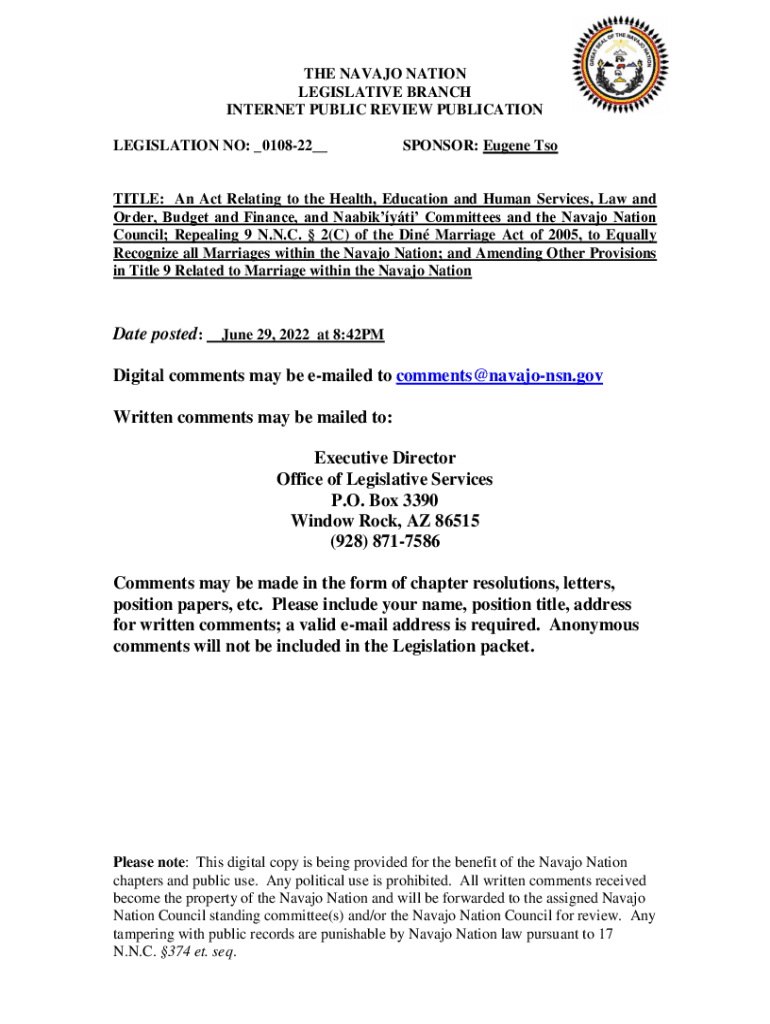 GREAT SEAL OF THE NAVAJO NATION

THE NAVAJO NATION
LEGISLATIVE BRANCH
INTERNET PUBLIC REVIEW PUBLICATION

LEGISLATION NO: _0108-22__ SPONSOR: Eugene Tso

TITLE: An Act Relating to the Health, Education and Human Services, Law and Order, Budget and Finance, and Naabik'íyáti' Committees and the Navajo Nation Council; Repealing 9 N.N.C. § 2(C) of the Diné Marriage Act of 2005, to Equally Recognize all Marriages within the Navajo Nation; and Amending Other Provisions in Title 9 Related to Marriage within the Navajo Nation

Date posted: __June 29, 2022 at 8:42PM

Digital comments may be e-mailed to comments@navajo-nsn.gov

Written comments may be mailed to:

Executive Director
Office of Legislative Services
P.O. Box 3390
Window Rock, AZ 86515
(928) 871-7586

Comments may be made in the form of chapter resolutions, letters, position papers, etc. Please include your name, position title, address for written comments; a valid e-mail address is required. Anonymous comments will not be included in the Legislation packet.

Please note: This digital copy is being provided for the benefit of the Navajo Nation chapters and public use. Any political use is prohibited. All written comments received become the property of the Navajo Nation and will be forwarded to the assigned Navajo Nation Council standing committee(s) and/or the Navajo Nation Council for review. Any tampering with public records are punishable by Navajo Nation law pursuant to 17 N.N.C. §374 et. seq.